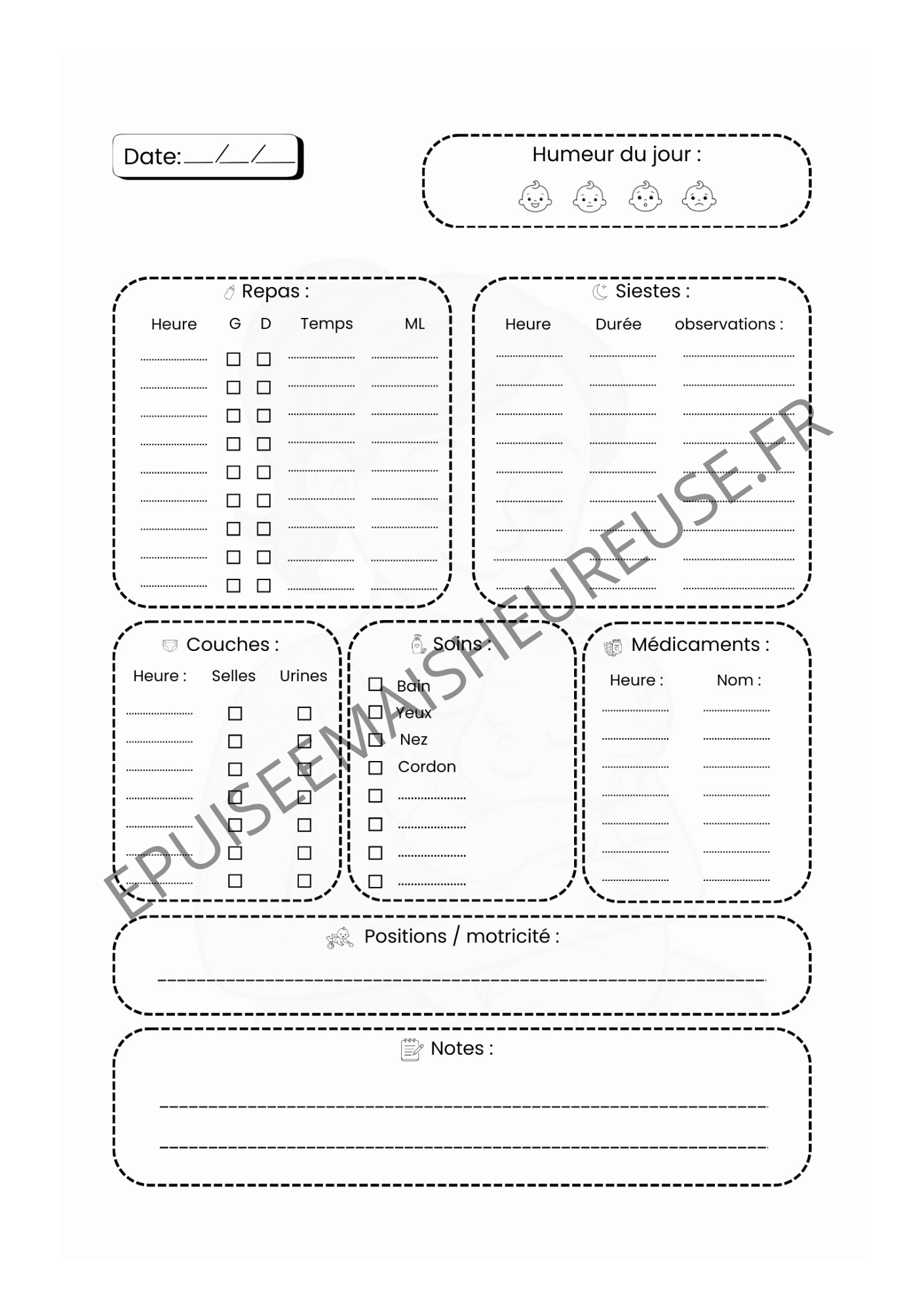 Date: ____/____/____

Humeur du jour :

Repas :

Heure G D Temps ML

____ ☐ ☐ ____ ____
____ ☐ ☐ ____ ____
____ ☐ ☐ ____ ____
____ ☐ ☐ ____ ____
____ ☐ ☐ ____ ____
____ ☐ ☐ ____ ____
____ ☐ ☐ ____ ____
____ ☐ ☐ ____ ____
____ ☐ ☐ ____ ____

Siestes :

Heure Durée observations :

____ ____ ____
____ ____ ____
____ ____ ____
____ ____ ____
____ ____ ____
____ ____ ____
____ ____ ____
____ ____ ____
____ ____ ____

Couches :

Heure : Selles Urines

____ ☐ ☐
____ ☐ ☐
____ ☐ ☐
____ ☐ ☐
____ ☐ ☐
____ ☐ ☐
____ ☐ ☐

Soins :

☐ Bain
☐ Yeux
☐ Nez
☐ Cordon
☐ ____
☐ ____
☐ ____
☐ ____

Médicaments :

Heure : Nom :

____ ____
____ ____
____ ____
____ ____
____ ____
____ ____
____ ____

Positions / motricité :

____

Notes :

____

____

EPUISEEMAISHEUREUSE.FR